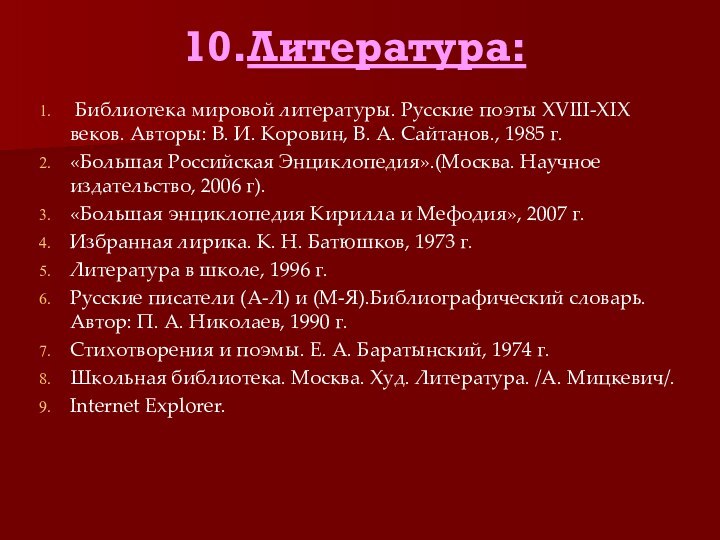 10.Литература:

1. Библиотека мировой литературы. Русские поэты XVIII-XIX веков. Авторы: В. И. Коровин, В. А. Сайтанов., 1985 г.
2. «Большая Российская Энциклопедия».(Москва. Научное издательство, 2006 г).
3. «Большая энциклопедия Кирилла и Мефодия», 2007 г.
4. Избранная лирика. К. Н. Батюшков, 1973 г.
5. Литература в школе, 1996 г.
6. Русские писатели (А-Л) и (М-Я).Библиографический словарь. Автор: П. А. Николаев, 1990 г.
7. Стихотворения и поэмы. Е. А. Баратынский, 1974 г.
8. Школьная библиотека. Москва. Худ. Литература. /А. Мицкевич/.
9. Internet Explorer.